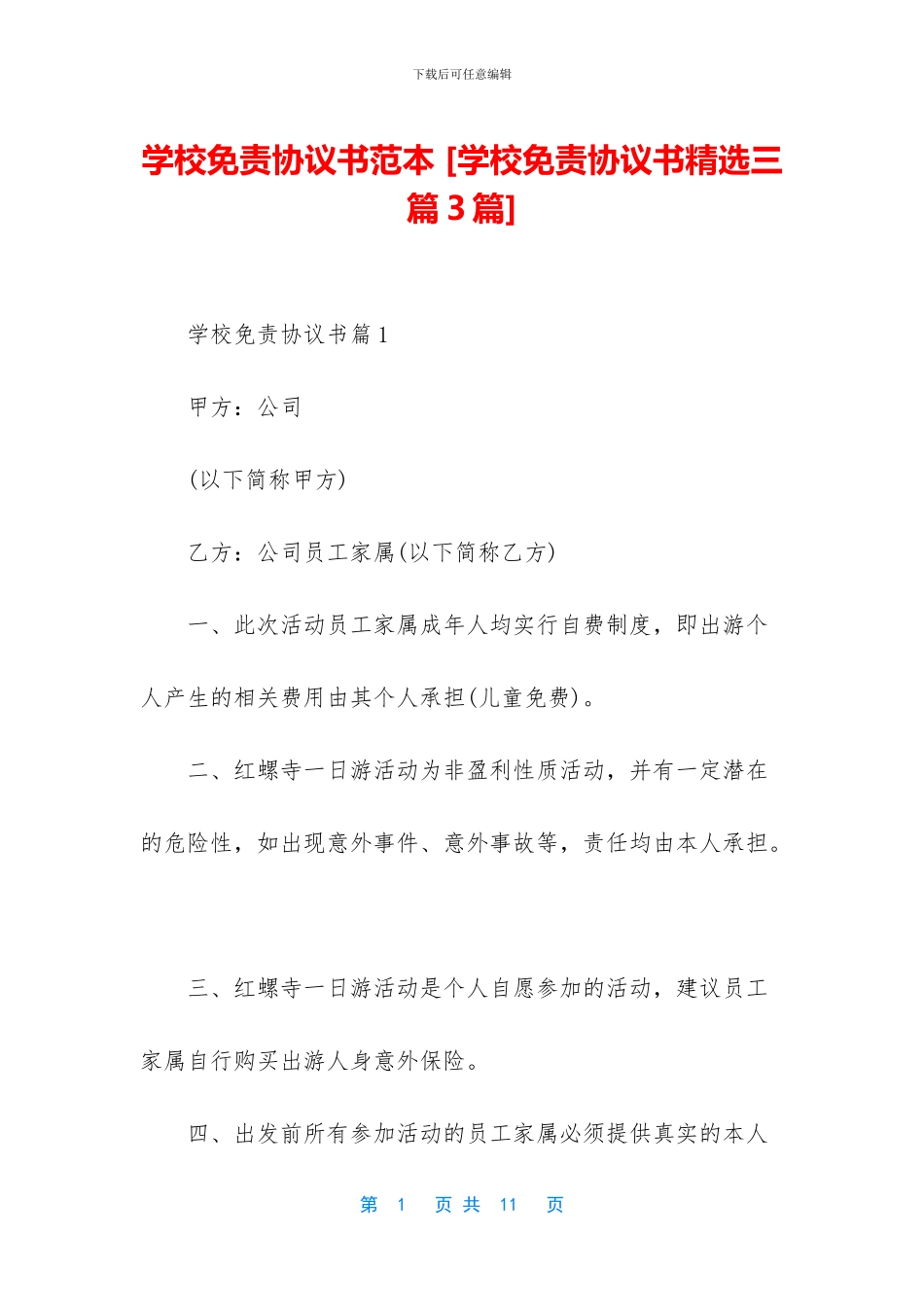 下载后可任意编辑

学校免责协议书范本 [学校免责协议书精选三篇3篇]

学校免责协议书篇1

甲方：公司

(以下简称甲方)

乙方：公司员工家属(以下简称乙方)

一、此次活动员工家属成年人均实行自费制度，即出游个人产生的相关费用由其个人承担(儿童免费)。

二、红螺寺一日游活动为非盈利性质活动，并有一定潜在的危险性，如出现意外事件、意外事故等，责任均由本人承担。

三、红螺寺一日游活动是个人自愿参加的活动，建议员工家属自行购买出游人身意外保险。

四、出发前所有参加活动的员工家属必须提供真实的本人

第 1 页 共 11 页